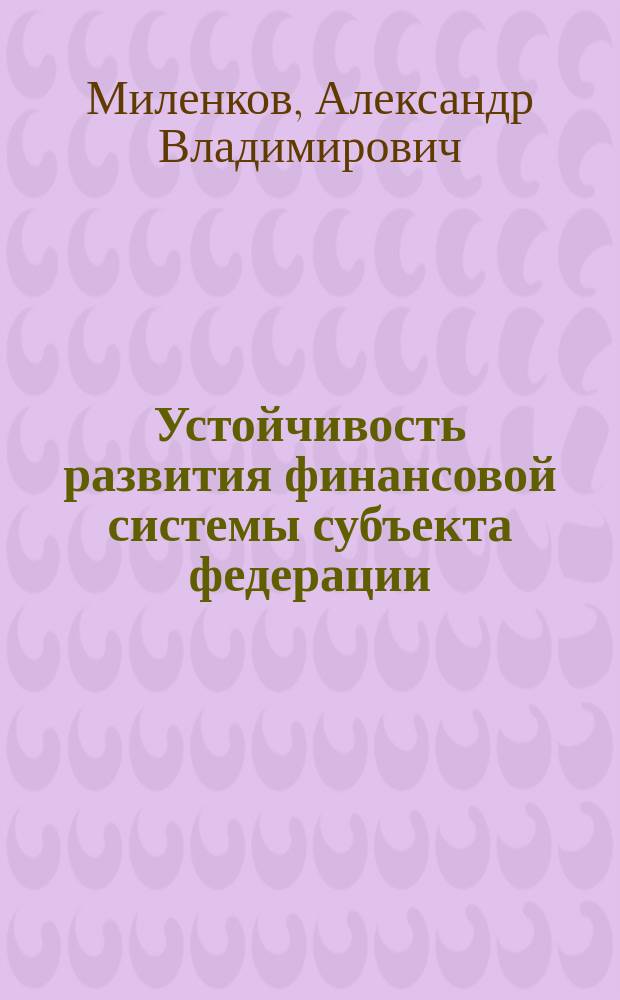 Миленков, Александр Владимирович

Устойчивость развития финансовой системы субъекта федерации